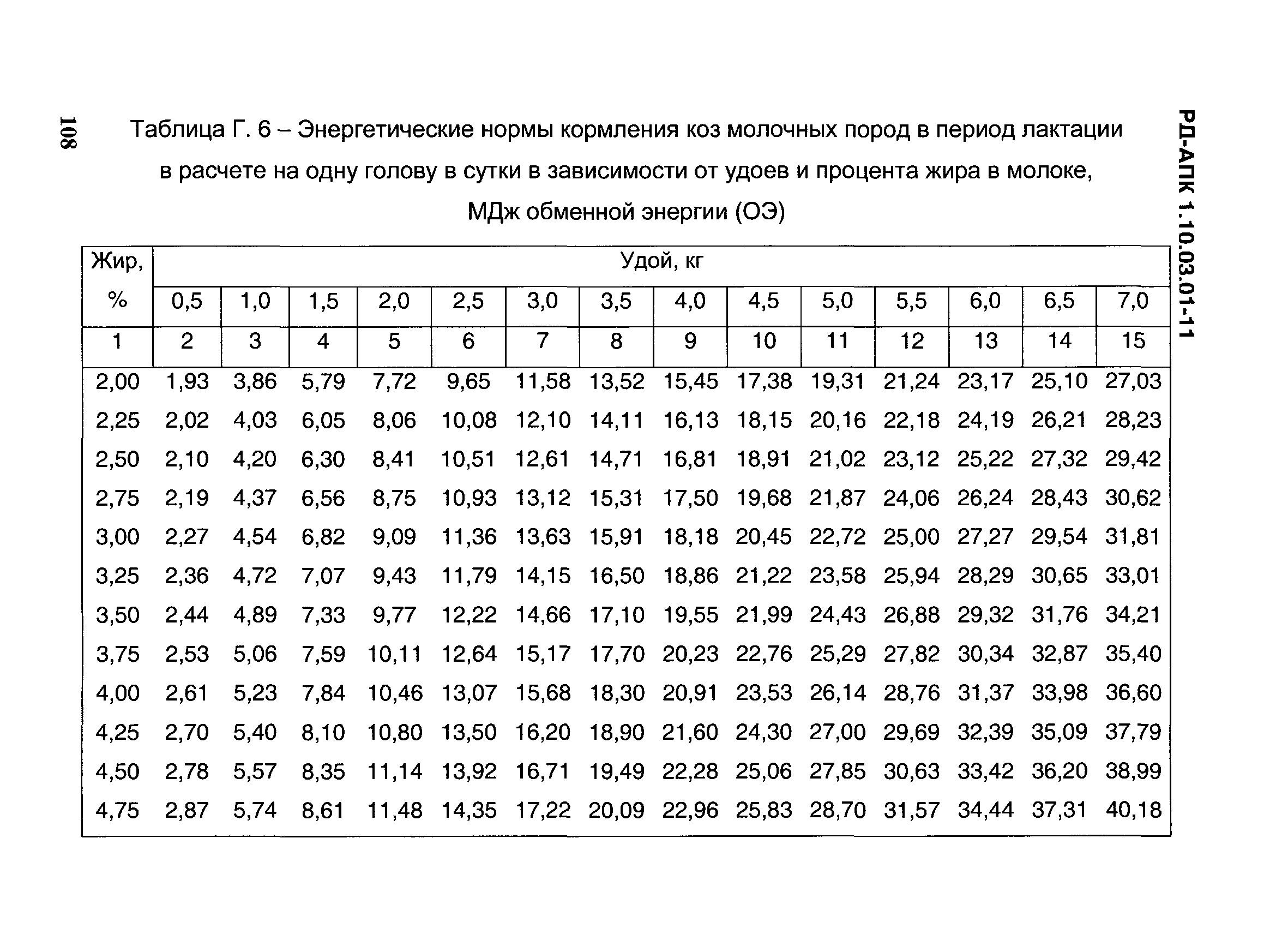 108

РД-АПК 1.10.03.01-11

Таблица Г. 6 – Энергетические нормы кормления коз молочных пород в период лактации в расчете на одну голову в сутки в зависимости от удоев и процента жира в молоке, МДж обменной энергии (ОЭ)

| Жир, % | Удой, кг | | | | | | | | | | | | | |
|---|---|---|---|---|---|---|---|---|---|---|---|---|---|---|
| | 0,5 | 1,0 | 1,5 | 2,0 | 2,5 | 3,0 | 3,5 | 4,0 | 4,5 | 5,0 | 5,5 | 6,0 | 6,5 | 7,0 |
| 1 | 2 | 3 | 4 | 5 | 6 | 7 | 8 | 9 | 10 | 11 | 12 | 13 | 14 | 15 |
| 2,00 | 1,93 | 3,86 | 5,79 | 7,72 | 9,65 | 11,58 | 13,52 | 15,45 | 17,38 | 19,31 | 21,24 | 23,17 | 25,10 | 27,03 |
| 2,25 | 2,02 | 4,03 | 6,05 | 8,06 | 10,08 | 12,10 | 14,11 | 16,13 | 18,15 | 20,16 | 22,18 | 24,19 | 26,21 | 28,23 |
| 2,50 | 2,10 | 4,20 | 6,30 | 8,41 | 10,51 | 12,61 | 14,71 | 16,81 | 18,91 | 21,02 | 23,12 | 25,22 | 27,32 | 29,42 |
| 2,75 | 2,19 | 4,37 | 6,56 | 8,75 | 10,93 | 13,12 | 15,31 | 17,50 | 19,68 | 21,87 | 24,06 | 26,24 | 28,43 | 30,62 |
| 3,00 | 2,27 | 4,54 | 6,82 | 9,09 | 11,36 | 13,63 | 15,91 | 18,18 | 20,45 | 22,72 | 25,00 | 27,27 | 29,54 | 31,81 |
| 3,25 | 2,36 | 4,72 | 7,07 | 9,43 | 11,79 | 14,15 | 16,50 | 18,86 | 21,22 | 23,58 | 25,94 | 28,29 | 30,65 | 33,01 |
| 3,50 | 2,44 | 4,89 | 7,33 | 9,77 | 12,22 | 14,66 | 17,10 | 19,55 | 21,99 | 24,43 | 26,88 | 29,32 | 31,76 | 34,21 |
| 3,75 | 2,53 | 5,06 | 7,59 | 10,11 | 12,64 | 15,17 | 17,70 | 20,23 | 22,76 | 25,29 | 27,82 | 30,34 | 32,87 | 35,40 |
| 4,00 | 2,61 | 5,23 | 7,84 | 10,46 | 13,07 | 15,68 | 18,30 | 20,91 | 23,53 | 26,14 | 28,76 | 31,37 | 33,98 | 36,60 |
| 4,25 | 2,70 | 5,40 | 8,10 | 10,80 | 13,50 | 16,20 | 18,90 | 21,60 | 24,30 | 27,00 | 29,69 | 32,39 | 35,09 | 37,79 |
| 4,50 | 2,78 | 5,57 | 8,35 | 11,14 | 13,92 | 16,71 | 19,49 | 22,28 | 25,06 | 27,85 | 30,63 | 33,42 | 36,20 | 38,99 |
| 4,75 | 2,87 | 5,74 | 8,61 | 11,48 | 14,35 | 17,22 | 20,09 | 22,96 | 25,83 | 28,70 | 31,57 | 34,44 | 37,31 | 40,18 |